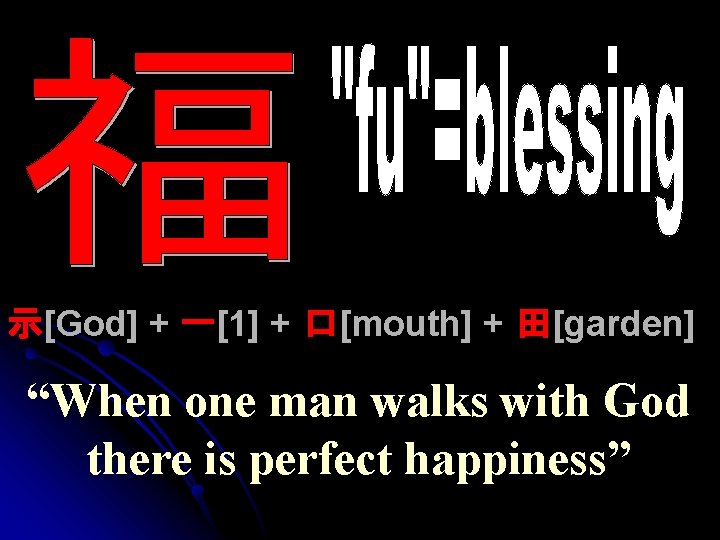 福 "fu"=blessing

示[God] + 一[1] + 口[mouth] + 田[garden]

“When one man walks with God there is perfect happiness”